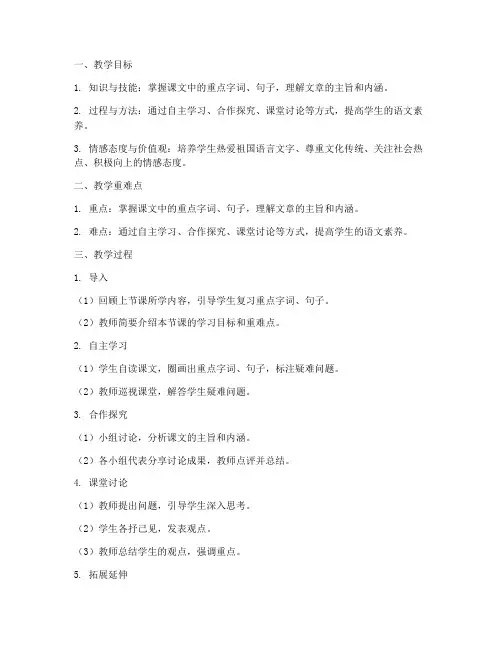 一、教学目标

1. 知识与技能：掌握课文中的重点字词、句子，理解文章的主旨和内涵。

2. 过程与方法：通过自主学习、合作探究、课堂讨论等方式，提高学生的语文素养。

3. 情感态度与价值观：培养学生热爱祖国语言文字、尊重文化传统、关注社会热点、积极向上的情感态度。

二、教学重难点

1. 重点：掌握课文中的重点字词、句子，理解文章的主旨和内涵。

2. 难点：通过自主学习、合作探究、课堂讨论等方式，提高学生的语文素养。

三、教学过程

1. 导入

（1）回顾上节课所学内容，引导学生复习重点字词、句子。

（2）教师简要介绍本节课的学习目标和重难点。

2. 自主学习

（1）学生自读课文，圈画出重点字词、句子，标注疑难问题。

（2）教师巡视课堂，解答学生疑难问题。

3. 合作探究

（1）小组讨论，分析课文的主旨和内涵。

（2）各小组代表分享讨论成果，教师点评并总结。

4. 课堂讨论

（1）教师提出问题，引导学生深入思考。

（2）学生各抒己见，发表观点。

（3）教师总结学生的观点，强调重点。

5. 拓展延伸